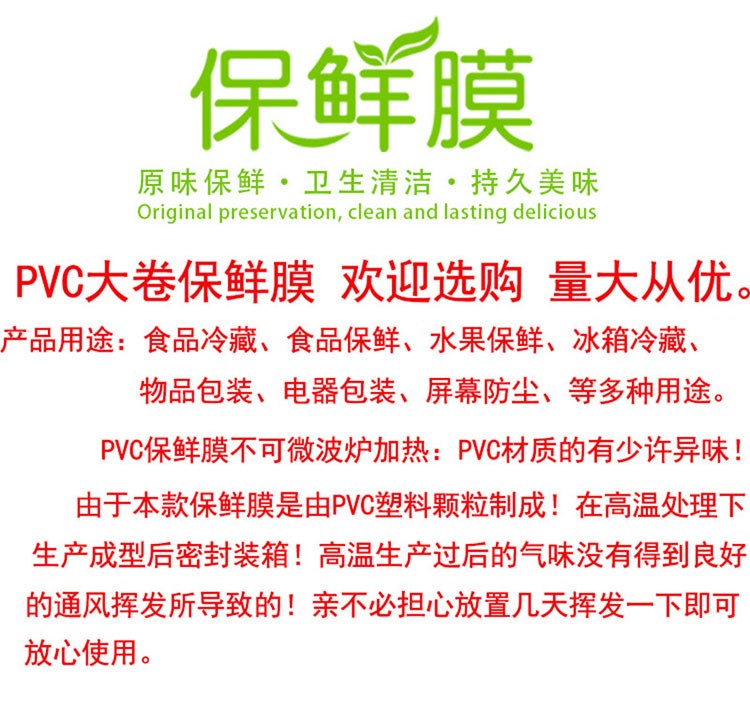 保鲜膜

原味保鲜·卫生清洁·持久美味
Original preservation, clean and lasting delicious

PVC大卷保鲜膜 欢迎选购 量大从优。

产品用途：食品冷藏、食品保鲜、水果保鲜、冰箱冷藏、物品包装、电器包装、屏幕防尘、等多种用途。

PVC保鲜膜不可微波炉加热：PVC材质的有少许异味！

由于本款保鲜膜是由PVC塑料颗粒制成！在高温处理下生产成型后密封装箱！高温生产过后的气味没有得到良好的通风挥发所导致的！亲不必担心放置几天挥发一下即可放心使用。